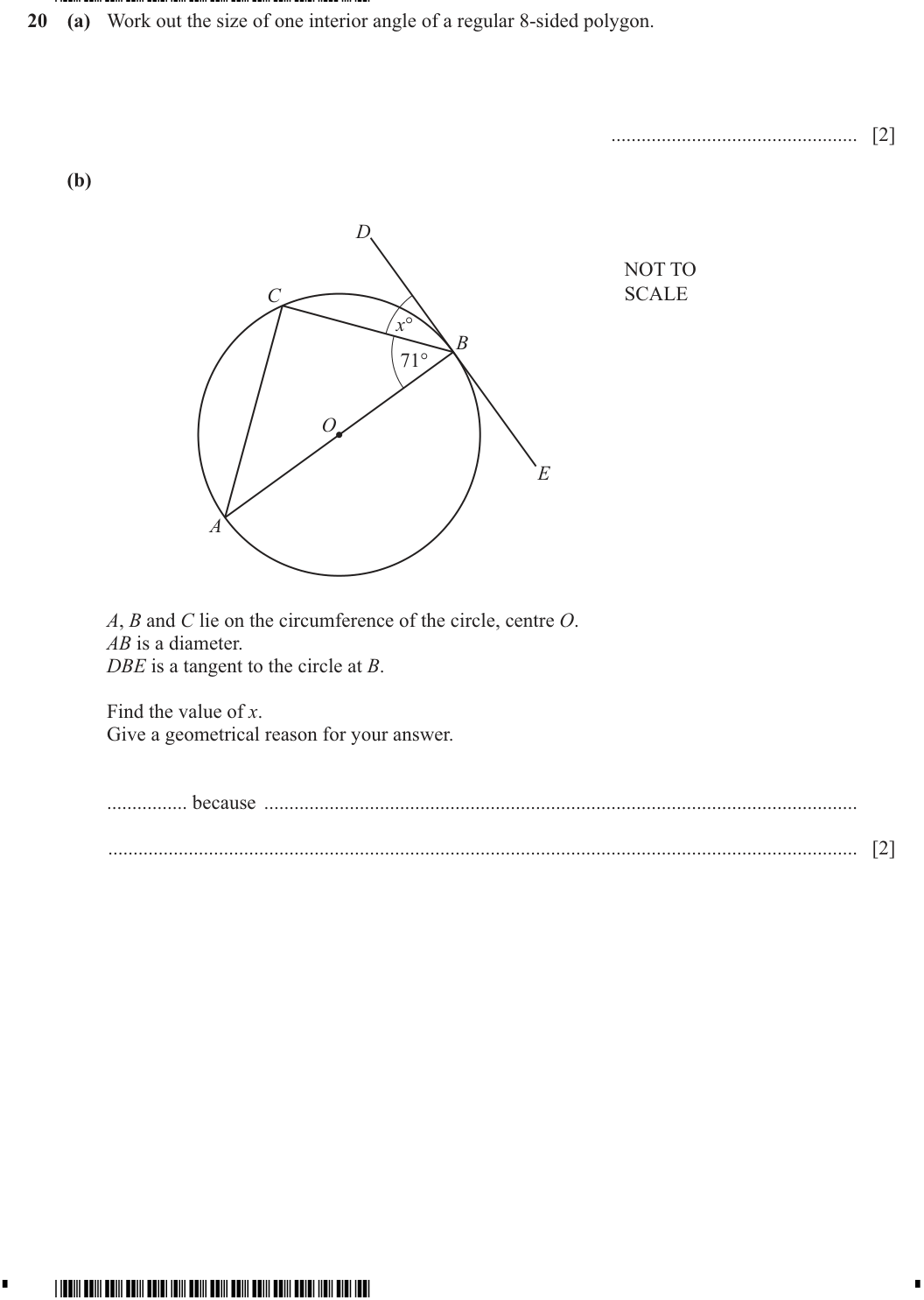 20 (a) Work out the size of one interior angle of a regular 8-sided polygon.

____ [2]

(b)

D

C

$x°$

B

71°

O

E

A

NOT TO
SCALE

A, B and C lie on the circumference of the circle, centre O.
AB is a diameter.
DBE is a tangent to the circle at B.

Find the value of x.
Give a geometrical reason for your answer.

____ because ____

____ [2]